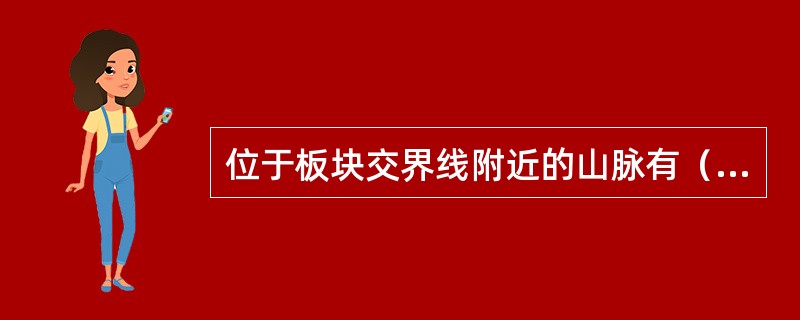 位于板块交界线附近的山脉有（...